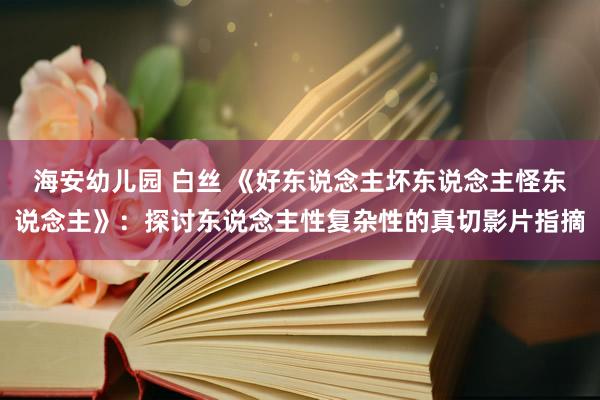 海安幼儿园 白丝 《好东说念主坏东说念主怪东说念主》：探讨东说念主性复杂性的真切影片指摘